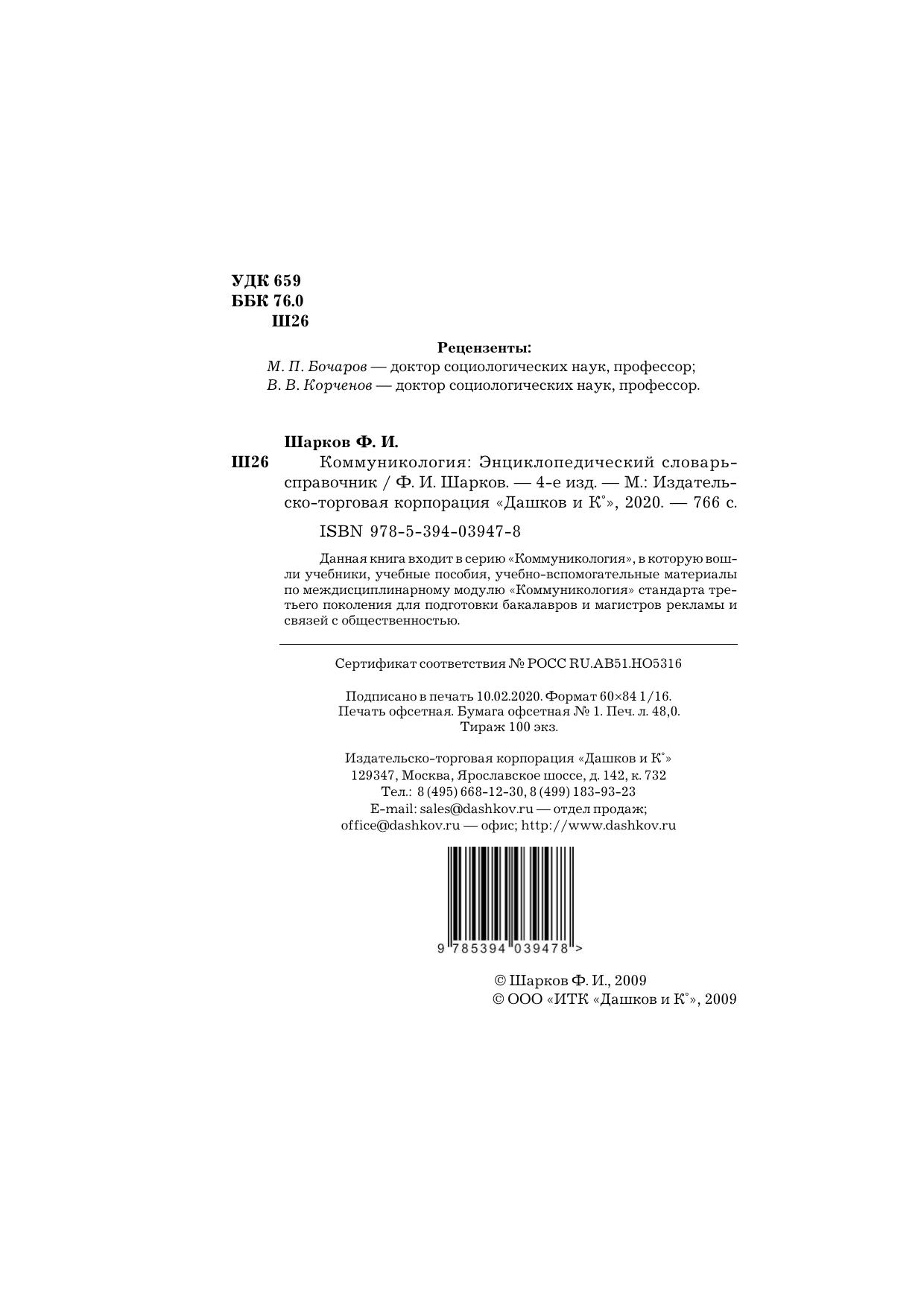 УДК 659
ББК 76.0
Ш26

Рецензенты:
М. П. Бочаров — доктор социологических наук, профессор;
В. В. Корченов — доктор социологических наук, профессор.

Шарков Ф. И.
Ш26 Коммуникология: Энциклопедический словарь-справочник / Ф. И. Шарков. — 4-е изд. — М.: Издательско-торговая корпорация «Дашков и К°», 2020. — 766 с.

ISBN 978-5-394-03947-8

Данная книга входит в серию «Коммуникология», в которую вошли учебники, учебные пособия, учебно-вспомогательные материалы по междисциплинарному модулю «Коммуникология» стандарта третьего поколения для подготовки бакалавров и магистров рекламы и связей с общественностью.

Сертификат соответствия № РОСС RU.АВ51.НО5316

Подписано в печать 10.02.2020. Формат 60×84 1/16.
Печать офсетная. Бумага офсетная № 1. Печ. л. 48,0.
Тираж 100 экз.

Издательско-торговая корпорация «Дашков и К°»
129347, Москва, Ярославское шоссе, д. 142, к. 732
Тел.: 8 (495) 668-12-30, 8 (499) 183-93-23
E-mail: sales@dashkov.ru — отдел продаж;
office@dashkov.ru — офис; http://www.dashkov.ru

9 785394 039478 >

© Шарков Ф. И., 2009
© ООО «ИТК «Дашков и К°», 2009